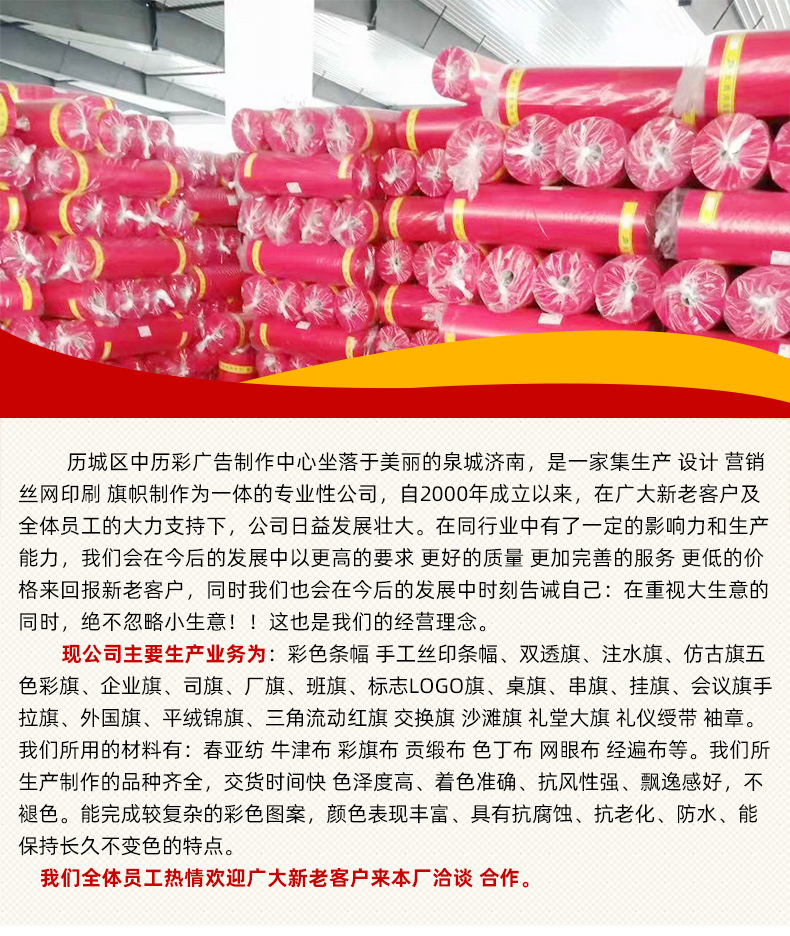 历城区中历彩广告制作中心坐落于美丽的泉城济南，是一家集生产 设计 营销 丝网印刷 旗帜制作为一体的专业性公司，自2000年成立以来，在广大新老客户及全体员工的大力支持下，公司日益发展壮大。在同行业中有了一定的影响力和生产能力，我们会在今后的发展中以更高的要求 更好的质量 更加完善的服务 更低的价格来回报新老客户，同时我们也会在今后的发展中时刻告诫自己：在重视大生意的同时，绝不忽略小生意！！这也是我们的经营理念。

现公司主要生产业务为：彩色条幅 手工丝印条幅、双透旗、注水旗、仿古旗五色彩旗、企业旗、司旗、厂旗、班旗、标志LOGO旗、桌旗、串旗、挂旗、会议旗手拉旗、外国旗、平绒锦旗、三角流动红旗 交换旗 沙滩旗 礼堂大旗 礼仪绶带 袖章。我们所用的材料有：春亚纺 牛津布 彩旗布 贡缎布 色丁布 网眼布 经遍布等。我们所生产制作的品种齐全，交货时间快 色泽度高、着色准确、抗风性强、飘逸感好，不褪色。能完成较复杂的彩色图案，颜色表现丰富、具有抗腐蚀、抗老化、防水、能保持长久不变色的特点。

我们全体员工热情欢迎广大新老客户来本厂洽谈 合作。